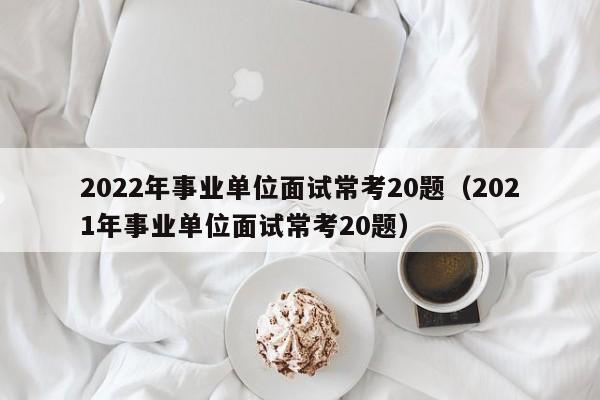 2022年事业单位面试常考20题（2021年事业单位面试常考20题）